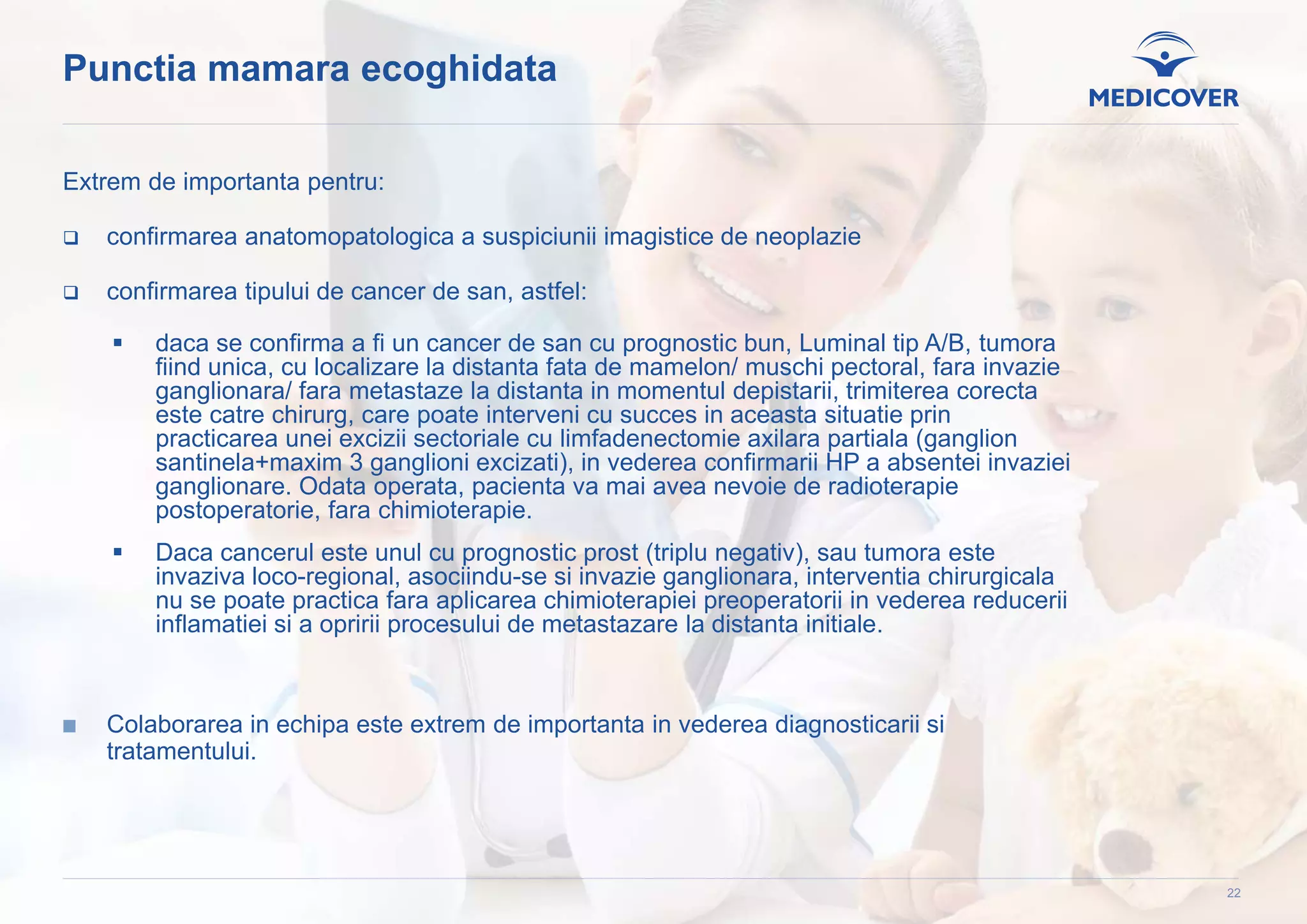 Punctia mamara ecoghidata

MEDICOVER

Extrem de importanta pentru:

❑ confirmarea anatomopatologica a suspiciunii imagistice de neoplazie

❑ confirmarea tipului de cancer de san, astfel:

▪ daca se confirma a fi un cancer de san cu prognostic bun, Luminal tip A/B, tumora fiind unica, cu localizare la distanta fata de mamelon/ muschi pectoral, fara invazie ganglionara/ fara metastaze la distanta in momentul depistarii, trimiterea corecta este catre chirurg, care poate interveni cu succes in aceasta situatie prin practicarea unei excizii sectoriale cu limfadenectomie axilara partiala (ganglion santinela+maxim 3 ganglioni excizati), in vederea confirmarii HP a absentei invaziei ganglionare. Odata operata, pacienta va mai avea nevoie de radioterapie postoperatorie, fara chimioterapie.

▪ Daca cancerul este unul cu prognostic prost (triplu negativ), sau tumora este invaziva loco-regional, asociindu-se si invazie ganglionara, interventia chirurgicala nu se poate practica fara aplicarea chimioterapiei preoperatorii in vederea reducerii inflamatiei si a opririi procesului de metastazare la distanta initiale.

■ Colaborarea in echipa este extrem de importanta in vederea diagnosticarii si tratamentului.

22